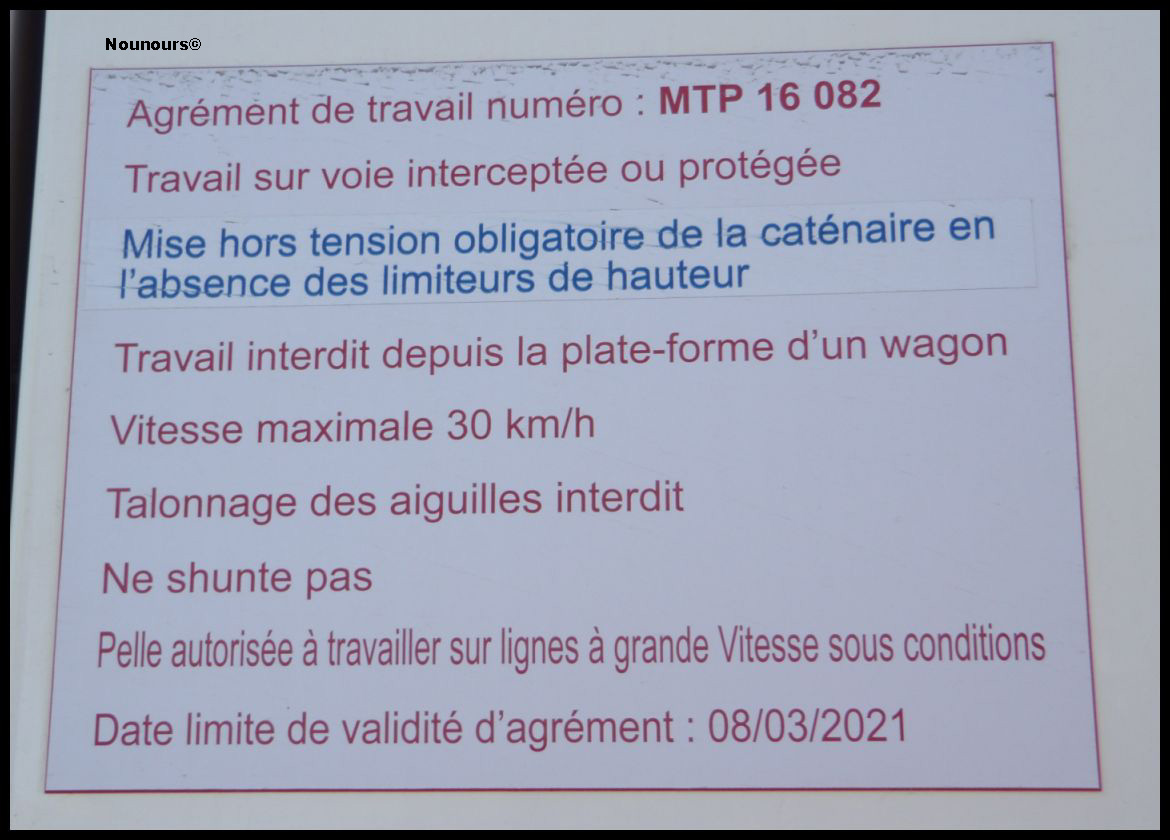 Nounours®

Agrément de travail numéro : MTP 16 082

Travail sur voie interceptée ou protégée

Mise hors tension obligatoire de la caténaire en l'absence des limiteurs de hauteur

Travail interdit depuis la plate-forme d'un wagon

Vitesse maximale 30 km/h

Talonnage des aiguilles interdit

Ne shunte pas

Pelle autorisée à travailler sur lignes à grande Vitesse sous conditions

Date limite de validité d'agrément : 08/03/2021